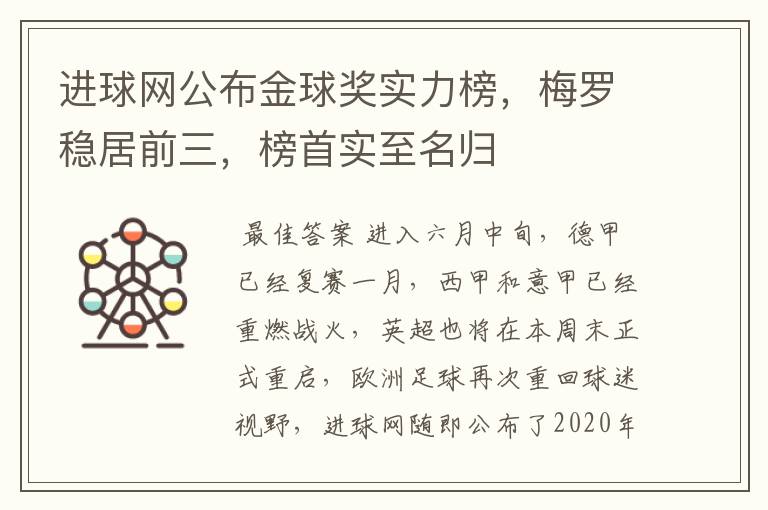 进球网公布金球奖实力榜，梅罗稳居前三，榜首实至名归

最佳答案 进入六月中旬，德甲已经复赛一月，西甲和意甲已经重燃战火，英超也将在本周末正式重启，欧洲足球再次重回球迷视野，进球网随即公布了2020年